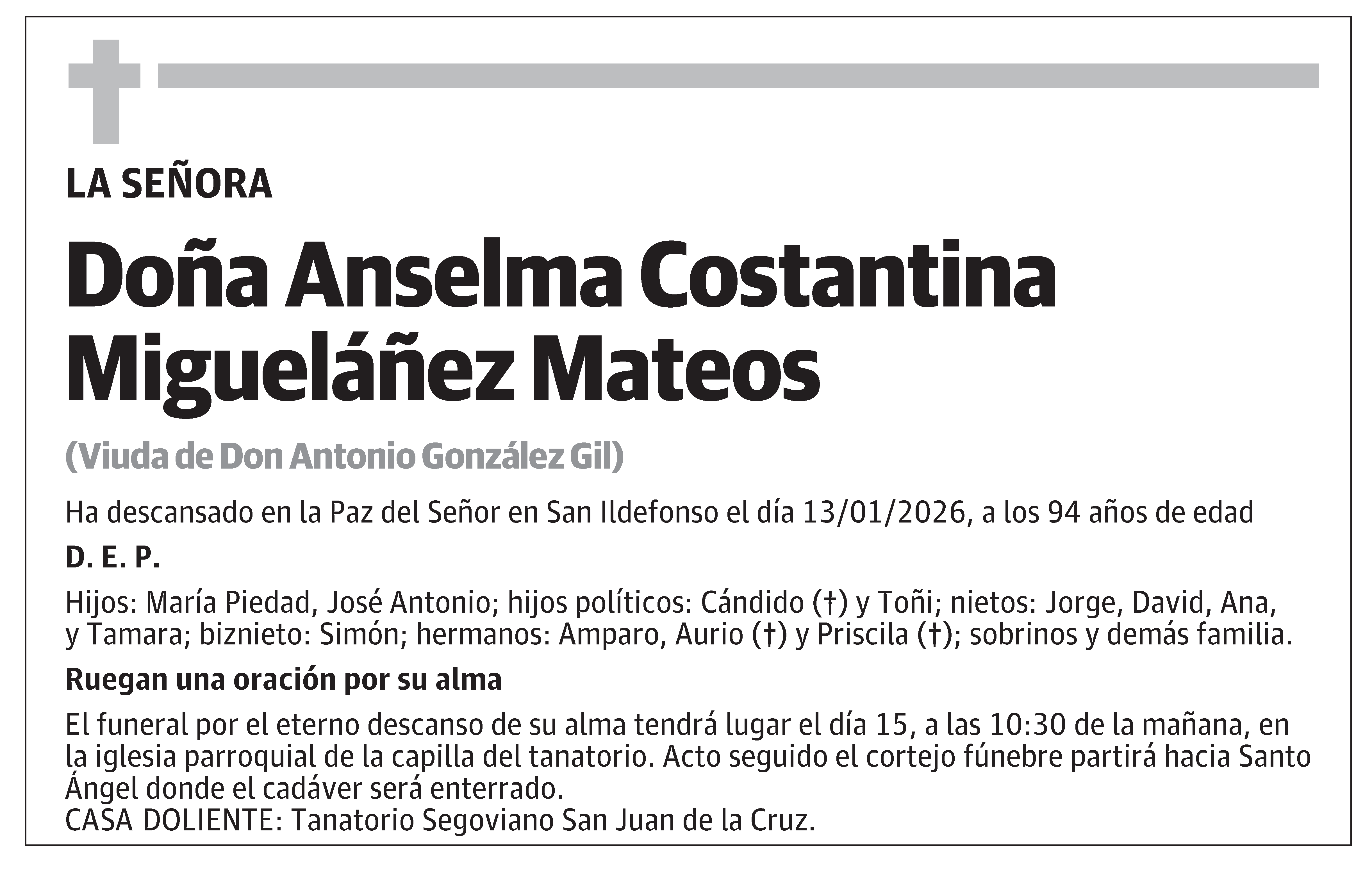 LA SEÑORA

Doña Anselma Costantina Migueláñez Mateos

(Viuda de Don Antonio González Gil)

Ha descansado en la Paz del Señor en San Ildefonso el día 13/01/2026, a los 94 años de edad

D. E. P.

Hijos: María Piedad, José Antonio; hijos políticos: Cándido (†) y Toñi; nietos: Jorge, David, Ana, y Tamara; biznieto: Simón; hermanos: Amparo, Aurio (†) y Priscila (†); sobrinos y demás familia.

Ruegan una oración por su alma

El funeral por el eterno descanso de su alma tendrá lugar el día 15, a las 10:30 de la mañana, en la iglesia parroquial de la capilla del tanatorio. Acto seguido el cortejo fúnebre partirá hacia Santo Ángel donde el cadáver será enterrado.
CASA DOLIENTE: Tanatorio Segoviano San Juan de la Cruz.